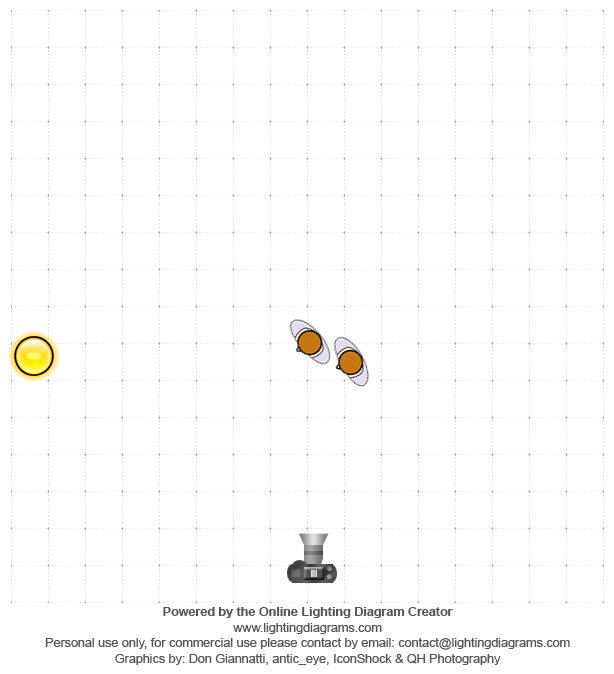 Powered by the Online Lighting Diagram Creator
www.lightingdiagrams.com
Personal use only, for commercial use please contact by email: contact@lightingdiagrams.com
Graphics by: Don Giannatti, antic_eye, IconShock & QH Photography